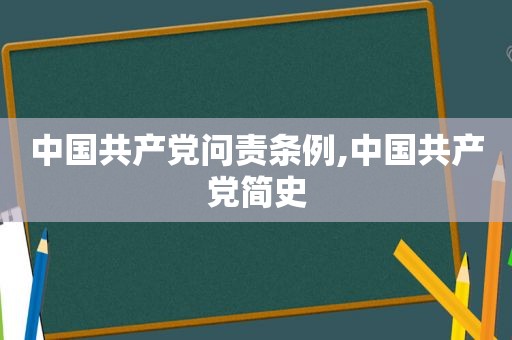 中国共产党问责条例,中国共产党简史